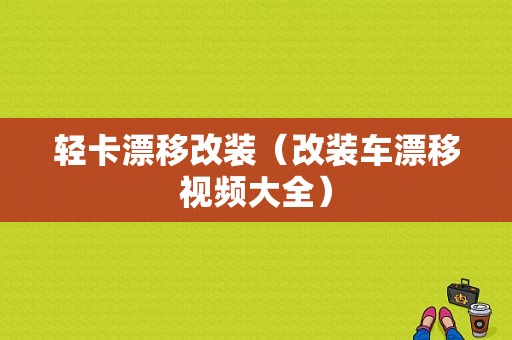 轻卡漂移改装（改装车漂移视频大全）